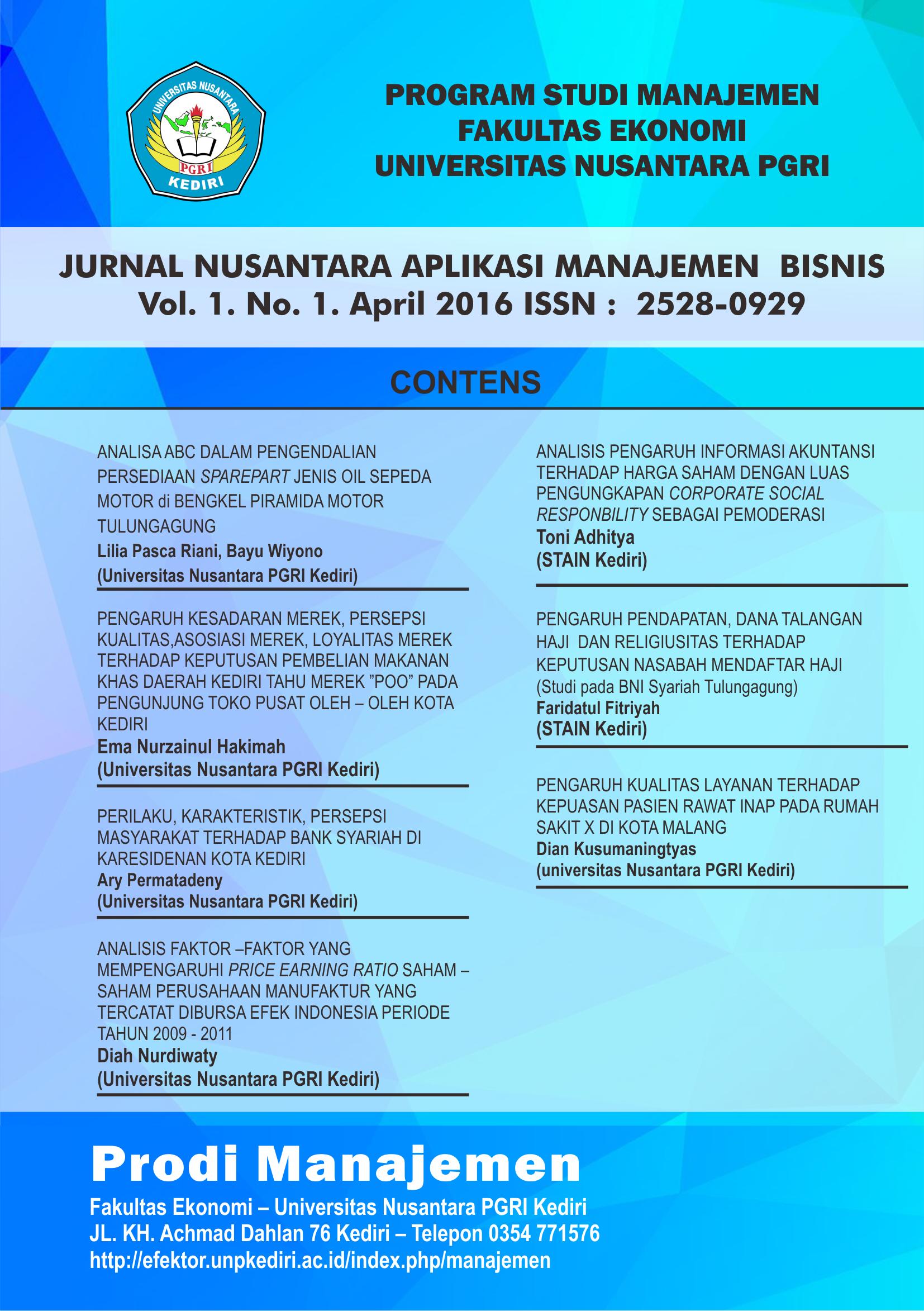 UNIVERSITAS NUSANTARA
PGRI
KEDIRI

PROGRAM STUDI MANAJEMEN
FAKULTAS EKONOMI
UNIVERSITAS NUSANTARA PGRI

JURNAL NUSANTARA APLIKASI MANAJEMEN BISNIS
Vol. 1. No. 1. April 2016 ISSN : 2528-0929

CONTENS

ANALISA ABC DALAM PENGENDALIAN PERSEDIAAN SPAREPART JENIS OIL SEPEDA MOTOR di BENGKEL PIRAMIDA MOTOR TULUNGAGUNG
Lilia Pasca Riani, Bayu Wiyono
(Universitas Nusantara PGRI Kediri)

PENGARUH KESADARAN MEREK, PERSEPSI KUALITAS,ASOSIASI MEREK, LOYALITAS MEREK TERHADAP KEPUTUSAN PEMBELIAN MAKANAN KHAS DAERAH KEDIRI TAHU MEREK "POO" PADA PENGUNJUNG TOKO PUSAT OLEH – OLEH KOTA KEDIRI
Ema Nurzainul Hakimah
(Universitas Nusantara PGRI Kediri)

PERILAKU, KARAKTERISTIK, PERSEPSI MASYARAKAT TERHADAP BANK SYARIAH DI KARESIDENAN KOTA KEDIRI
Ary Permatadeny
(Universitas Nusantara PGRI Kediri)

ANALISIS FAKTOR –FAKTOR YANG MEMPENGARUHI PRICE EARNING RATIO SAHAM – SAHAM PERUSAHAAN MANUFAKTUR YANG TERCATAT DIBURSA EFEK INDONESIA PERIODE TAHUN 2009 - 2011
Diah Nurdiwaty
(Universitas Nusantara PGRI Kediri)

ANALISIS PENGARUH INFORMASI AKUNTANSI TERHADAP HARGA SAHAM DENGAN LUAS PENGUNGKAPAN CORPORATE SOCIAL RESPONBILITY SEBAGAI PEMODERASI
Toni Adhitya
(STAIN Kediri)

PENGARUH PENDAPATAN, DANA TALANGAN HAJI DAN RELIGIUSITAS TERHADAP KEPUTUSAN NASABAH MENDAFTAR HAJI
(Studi pada BNI Syariah Tulungagung)
Faridatul Fitriyah
(STAIN Kediri)

PENGARUH KUALITAS LAYANAN TERHADAP KEPUASAN PASIEN RAWAT INAP PADA RUMAH SAKIT X DI KOTA MALANG
Dian Kusumaningtyas
(universitas Nusantara PGRI Kediri)

Prodi Manajemen
Fakultas Ekonomi – Universitas Nusantara PGRI Kediri
JL. KH. Achmad Dahlan 76 Kediri – Telepon 0354 771576
http://efektor.unpkediri.ac.id/index.php/manajemen